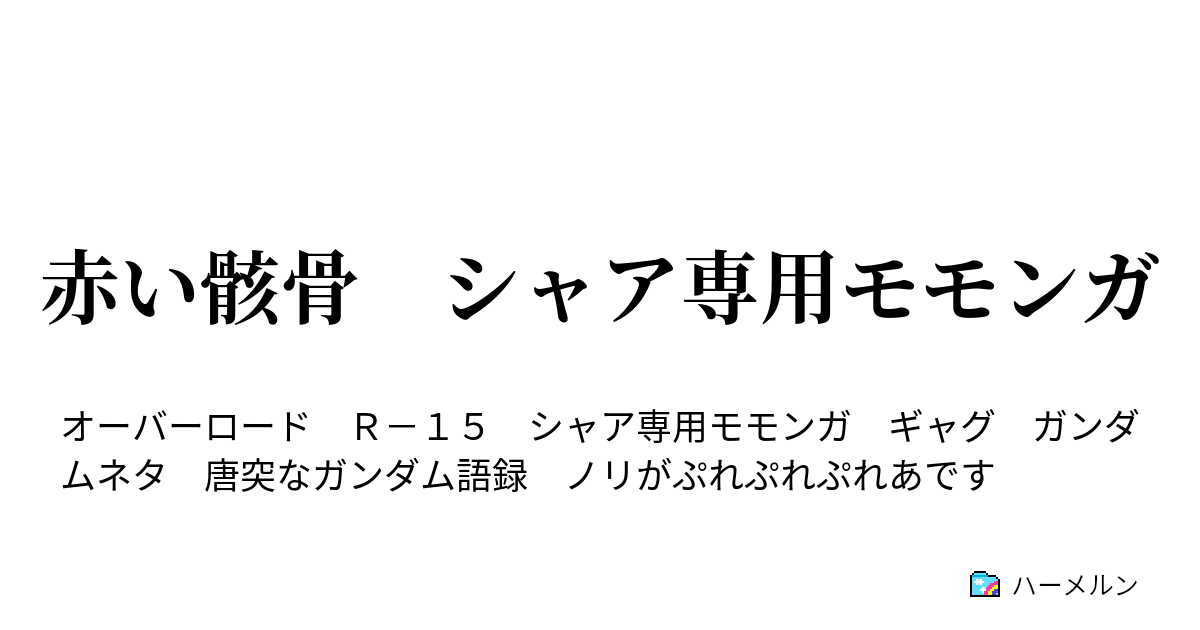 赤い骸骨　シャア専用モモンガ

オーバーロード　Ｒ－１５　シャア専用モモンガ　ギャグ　ガンダムネタ　唐突なガンダム語録　ノリがぷれぷれぷれあです

ハーメルン